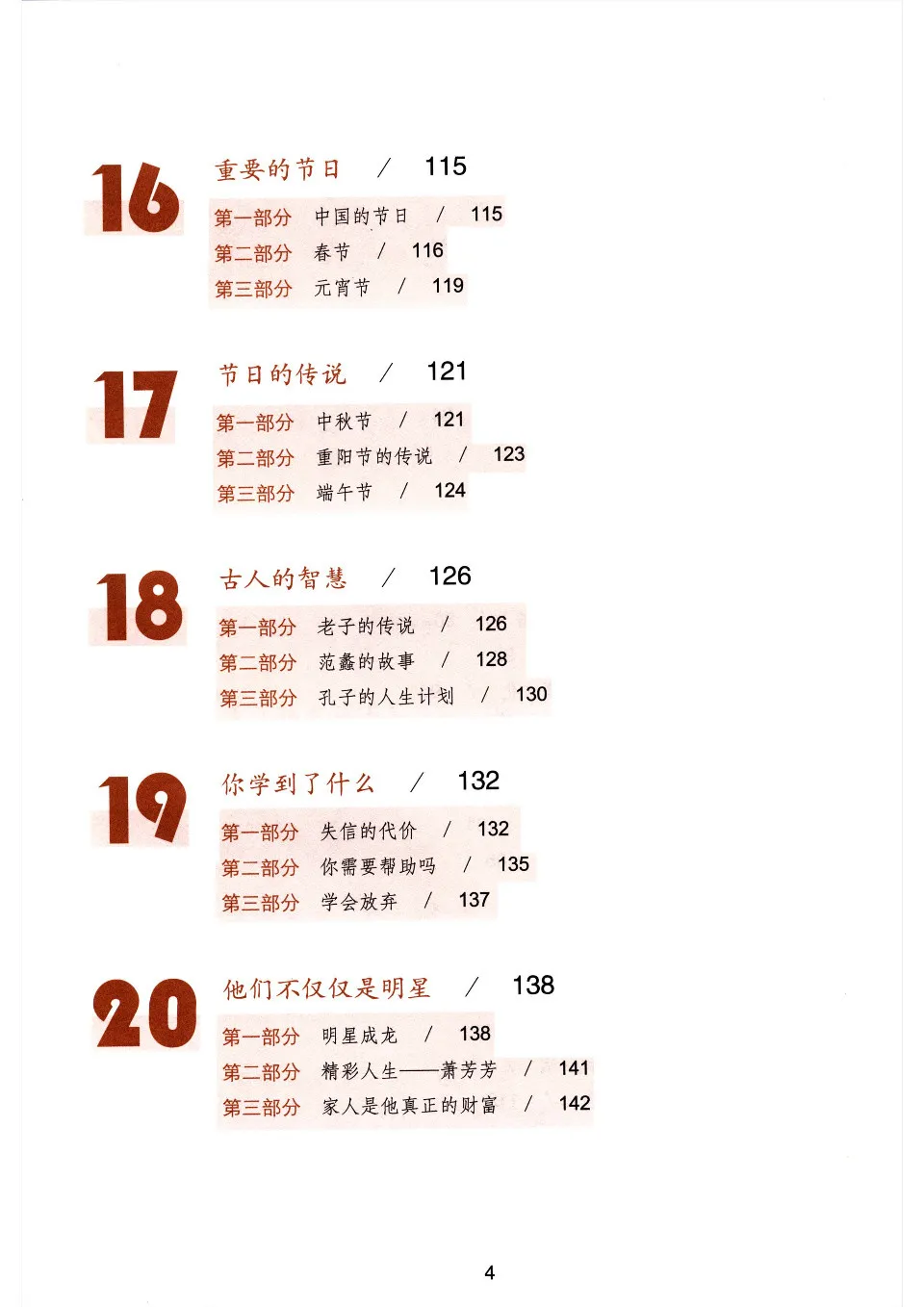 16

重要的节日 / 115

第一部分 中国的节日 / 115
第二部分 春节 / 116
第三部分 元宵节 / 119

17

节日的传说 / 121

第一部分 中秋节 / 121
第二部分 重阳节的传说 / 123
第三部分 端午节 / 124

18

古人的智慧 / 126

第一部分 老子的传说 / 126
第二部分 范蠡的故事 / 128
第三部分 孔子的人生计划 / 130

19

你学到了什么 / 132

第一部分 失信的代价 / 132
第二部分 你需要帮助吗 / 135
第三部分 学会放弃 / 137

20

他们不仅仅是明星 / 138

第一部分 明星成龙 / 138
第二部分 精彩人生——萧芳芳 / 141
第三部分 家人是他真正的财富 / 142

4